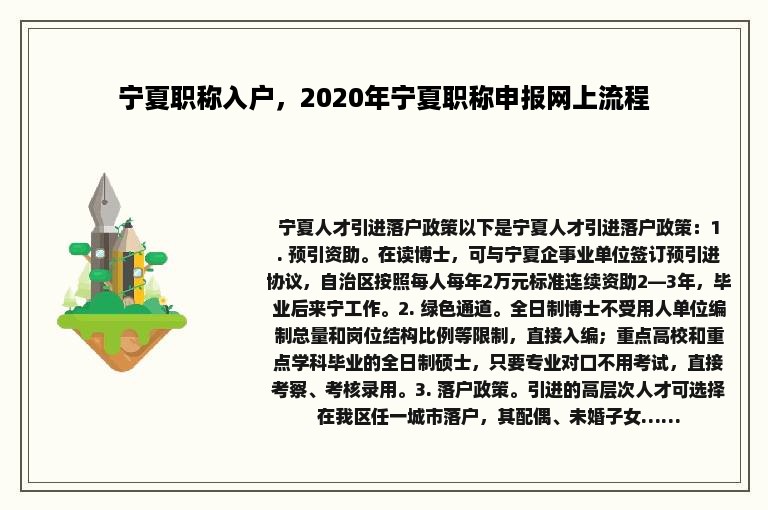 宁夏职称入户，2020年宁夏职称申报网上流程

宁夏人才引进落户政策以下是宁夏人才引进落户政策：1. 预引资助。在读博士，可与宁夏企事业单位签订预引进协议，自治区按照每人每年2万元标准连续资助2—3年，毕业后来宁工作。2. 绿色通道。全日制博士不受用人单位编制总量和岗位结构比例等限制，直接入编；重点高校和重点学科毕业的全日制硕士，只要专业对口不用考试，直接考察、考核录用。3. 落户政策。引进的高层次人才可选择在我区任一城市落户，其配偶、未婚子女......